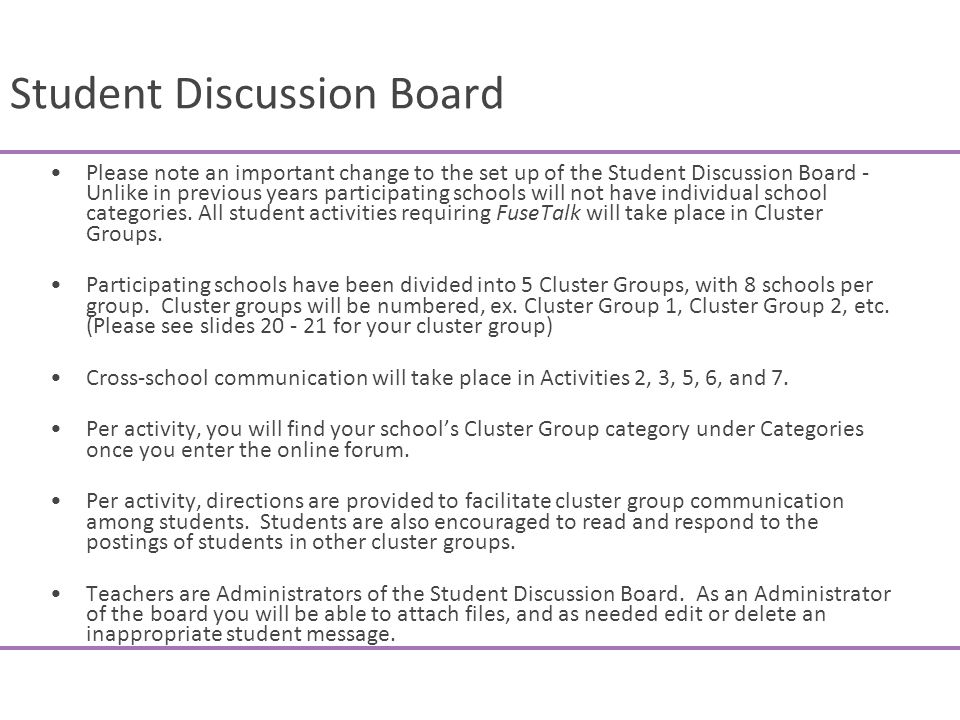 Student Discussion Board

• Please note an important change to the set up of the Student Discussion Board - Unlike in previous years participating schools will not have individual school categories. All student activities requiring FuseTalk will take place in Cluster Groups.

• Participating schools have been divided into 5 Cluster Groups, with 8 schools per group. Cluster groups will be numbered, ex. Cluster Group 1, Cluster Group 2, etc. (Please see slides 20 - 21 for your cluster group)

• Cross-school communication will take place in Activities 2, 3, 5, 6, and 7.

• Per activity, you will find your school's Cluster Group category under Categories once you enter the online forum.

• Per activity, directions are provided to facilitate cluster group communication among students. Students are also encouraged to read and respond to the postings of students in other cluster groups.

• Teachers are Administrators of the Student Discussion Board. As an Administrator of the board you will be able to attach files, and as needed edit or delete an inappropriate student message.